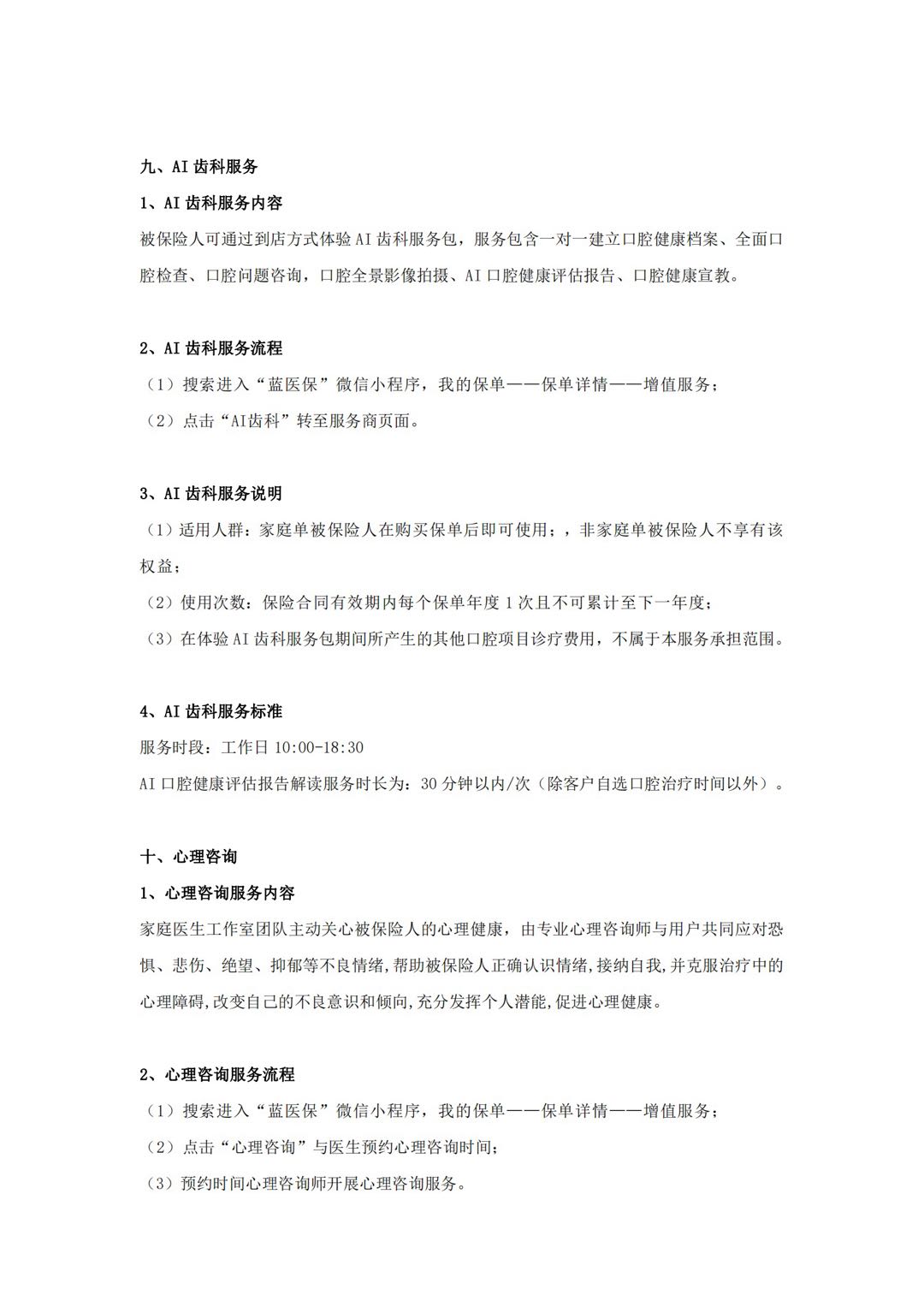 九、AI 齿科服务

1、AI 齿科服务内容

被保险人可通过到店方式体验 AI 齿科服务包，服务包含一对一建立口腔健康档案、全面口腔检查、口腔问题咨询，口腔全景影像拍摄、AI 口腔健康评估报告、口腔健康宣教。

2、AI 齿科服务流程

（1）搜索进入“蓝医保”微信小程序，我的保单——保单详情——增值服务；

（2）点击“AI齿科”转至服务商页面。

3、AI 齿科服务说明

（1）适用人群：家庭单被保险人在购买保单后即可使用；，非家庭单被保险人不享有该权益；

（2）使用次数：保险合同有效期内每个保单年度 1 次且不可累计至下一年度；

（3）在体验 AI 齿科服务包期间所产生的其他口腔项目诊疗费用，不属于本服务承担范围。

4、AI 齿科服务标准

服务时段：工作日 10:00-18:30

AI 口腔健康评估报告解读服务时长为：30 分钟以内/次（除客户自选口腔治疗时间以外）。

十、心理咨询

1、心理咨询服务内容

家庭医生工作室团队主动关心被保险人的心理健康，由专业心理咨询师与用户共同应对恐惧、悲伤、绝望、抑郁等不良情绪,帮助被保险人正确认识情绪,接纳自我,并克服治疗中的心理障碍,改变自己的不良意识和倾向,充分发挥个人潜能,促进心理健康。

2、心理咨询服务流程

（1）搜索进入“蓝医保”微信小程序，我的保单——保单详情——增值服务；

（2）点击“心理咨询”与医生预约心理咨询时间；

（3）预约时间心理咨询师开展心理咨询服务。